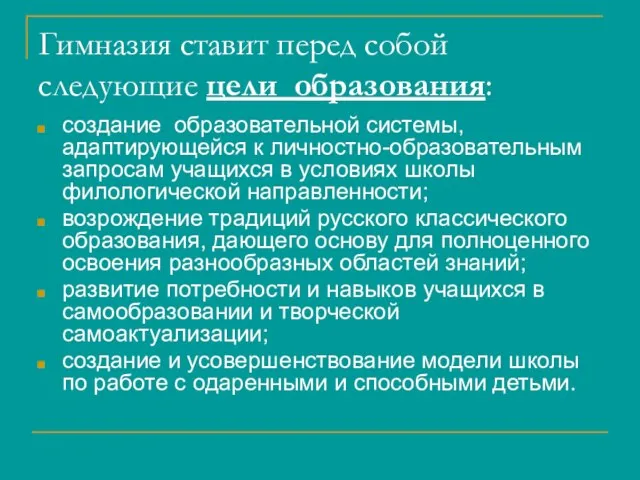 Гимназия ставит перед собой следующие цели образования:

создание образовательной системы, адаптирующейся к личностно-образовательным запросам учащихся в условиях школы филологической направленности;

возрождение традиций русского классического образования, дающего основу для полноценного освоения разнообразных областей знаний;

развитие потребности и навыков учащихся в самообразовании и творческой самоактуализации;

создание и усовершенствование модели школы по работе с одаренными и способными детьми.